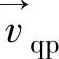 $\vec{v}_{\mathrm{qp}}$